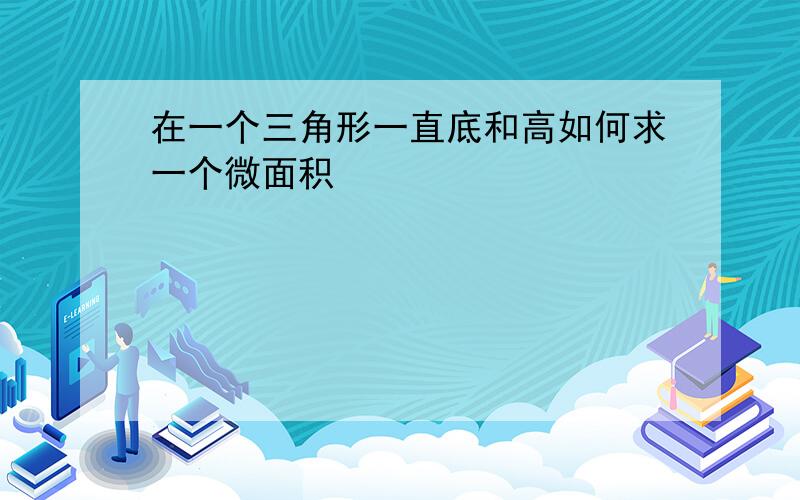 在一个三角形一直底和高如何求一个微面积

E-LEARNING